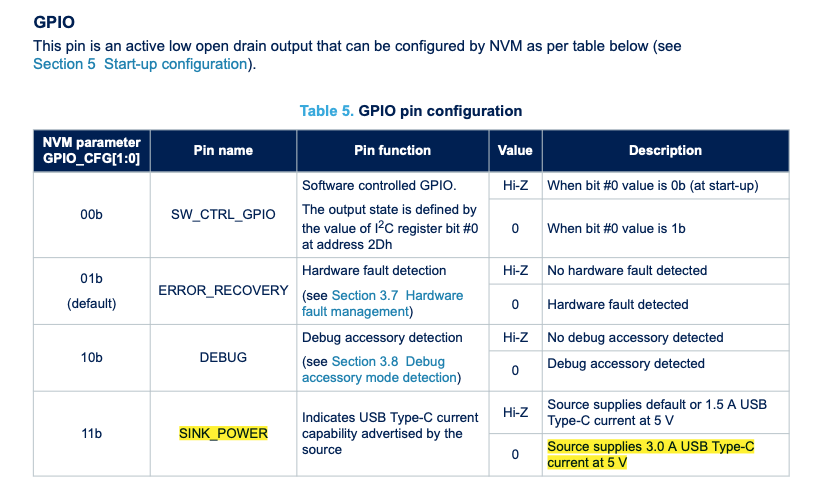 GPIO

This pin is an active low open drain output that can be configured by NVM as per table below (see Section 5 Start-up configuration).

Table 5. GPIO pin configuration

| NVM parameter GPIO_CFG[1:0] | Pin name | Pin function | Value | Description |
|---|---|---|---|---|
| 00b | SW_CTRL_GPIO | Software controlled GPIO. The output state is defined by the value of $I^2C$ register bit #0 at address 2Dh | Hi-Z | When bit #0 value is 0b (at start-up) |
| | | | 0 | When bit #0 value is 1b |
| 01b (default) | ERROR_RECOVERY | Hardware fault detection (see Section 3.7 Hardware fault management) | Hi-Z | No hardware fault detected |
| | | | 0 | Hardware fault detected |
| 10b | DEBUG | Debug accessory detection (see Section 3.8 Debug accessory mode detection) | Hi-Z | No debug accessory detected |
| | | | 0 | Debug accessory detected |
| 11b | SINK_POWER | Indicates USB Type-C current capability advertised by the source | Hi-Z | Source supplies default or 1.5 A USB Type-C current at 5 V |
| | | | 0 | Source supplies 3.0 A USB Type-C current at 5 V |